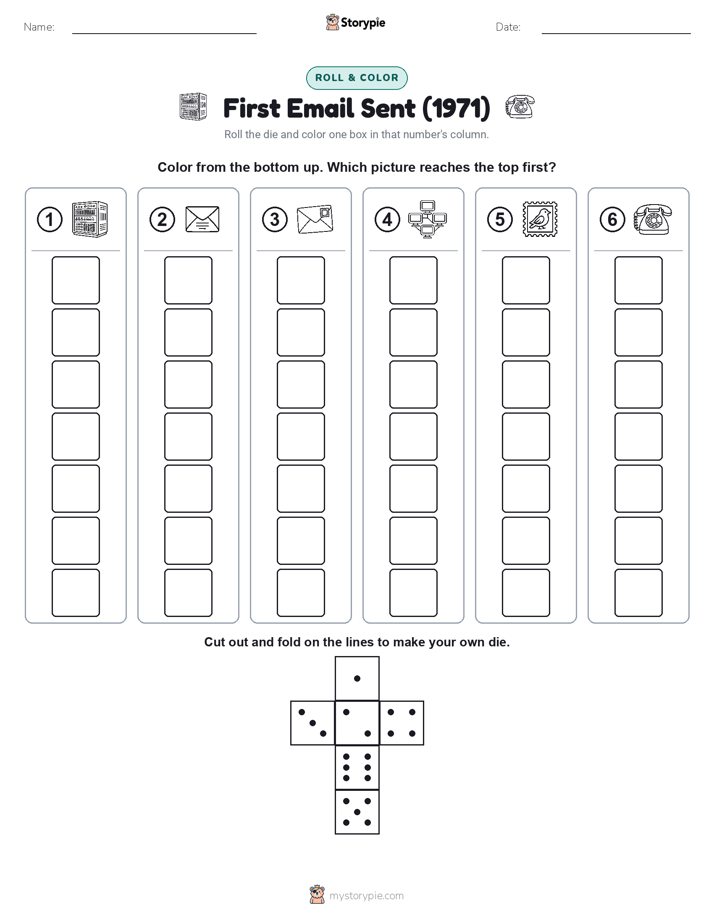 Name: Storypie Date:

ROLL & COLOR

First Email Sent (1971)

Roll the die and color one box in that number's column.

Color from the bottom up. Which picture reaches the top first?

1 2 3 4 5 6

Cut out and fold on the lines to make your own die.

mystorypie.com